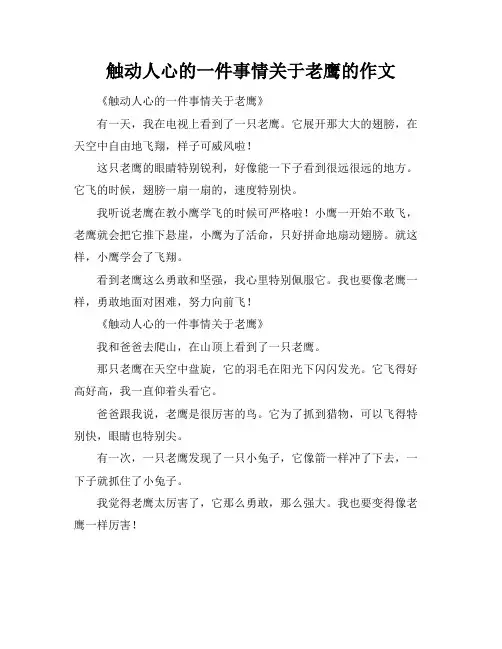 触动人心的一件事情关于老鹰的作文

《触动人心的一件事情关于老鹰》

有一天，我在电视上看到了一只老鹰。它展开那大大的翅膀，在天空中自由地飞翔，样子可威风啦！

这只老鹰的眼睛特别锐利，好像能一下子看到很远很远的地方。它飞的时候，翅膀一扇一扇的，速度特别快。

我听说老鹰在教小鹰学飞的时候可严格啦！小鹰一开始不敢飞，老鹰就会把它推下悬崖，小鹰为了活命，只好拼命地扇动翅膀。就这样，小鹰学会了飞翔。

看到老鹰这么勇敢和坚强，我心里特别佩服它。我也要像老鹰一样，勇敢地面对困难，努力向前飞！

《触动人心的一件事情关于老鹰》

我和爸爸去爬山，在山顶上看到了一只老鹰。

那只老鹰在天空中盘旋，它的羽毛在阳光下闪闪发光。它飞得好高好高，我一直仰着头看它。

爸爸跟我说，老鹰是很厉害的鸟。它为了抓到猎物，可以飞得特别快，眼睛也特别尖。

有一次，一只老鹰发现了一只小兔子，它像箭一样冲了下去，一下子就抓住了小兔子。

我觉得老鹰太厉害了，它那么勇敢，那么强大。我也要变得像老鹰一样厉害！